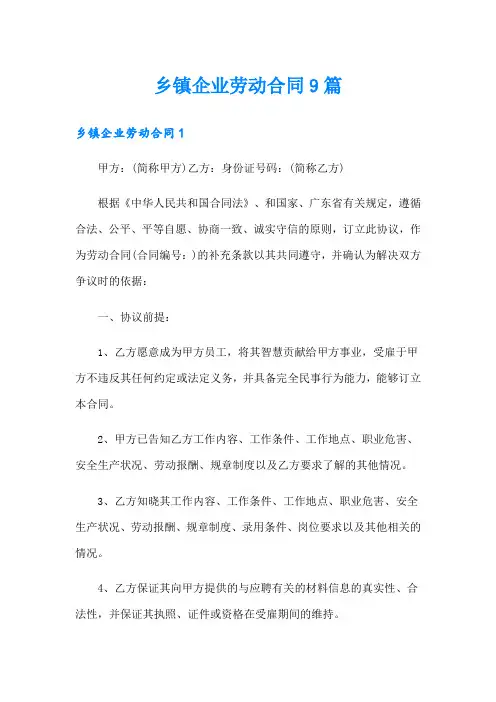 乡镇企业劳动合同9篇

乡镇企业劳动合同1

甲方：(简称甲方)乙方：身份证号码：(简称乙方)

根据《中华人民共和国合同法》、和国家、广东省有关规定，遵循合法、公平、平等自愿、协商一致、诚实守信的原则，订立此协议，作为劳动合同(合同编号：)的补充条款以其共同遵守，并确认为解决双方争议时的依据：

一、协议前提：

1、乙方愿意成为甲方员工，将其智慧贡献给甲方事业，受雇于甲方不违反其任何约定或法定义务，并具备完全民事行为能力，能够订立本合同。

2、甲方已告知乙方工作内容、工作条件、工作地点、职业危害、安全生产状况、劳动报酬、规章制度以及乙方要求了解的其他情况。

3、乙方知晓其工作内容、工作条件、工作地点、职业危害、安全生产状况、劳动报酬、规章制度、录用条件、岗位要求以及其他相关的情况。

4、乙方保证其向甲方提供的与应聘有关的材料信息的真实性、合法性，并保证其执照、证件或资格在受雇期间的维持。